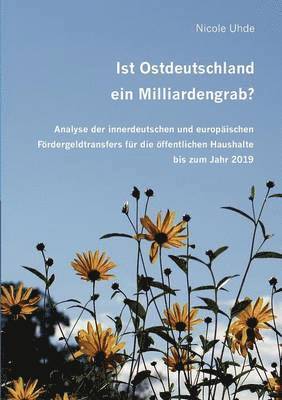 Nicole Uhde

Ist Ostdeutschland ein Milliardengrab?

Analyse der innerdeutschen und europäischen Fördergeldtransfers für die öffentlichen Haushalte bis zum Jahr 2019